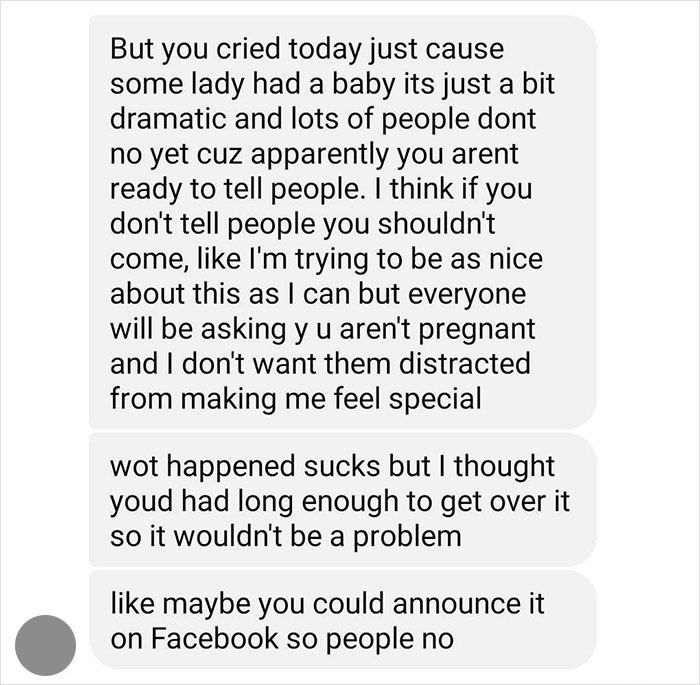 But you cried today just cause some lady had a baby its just a bit dramatic and lots of people dont no yet cuz apparently you arent ready to tell people. I think if you don't tell people you shouldn't come, like I'm trying to be as nice about this as I can but everyone will be asking y u aren't pregnant and I don't want them distracted from making me feel special

wot happened sucks but I thought youd had long enough to get over it so it wouldn't be a problem

like maybe you could announce it on Facebook so people no